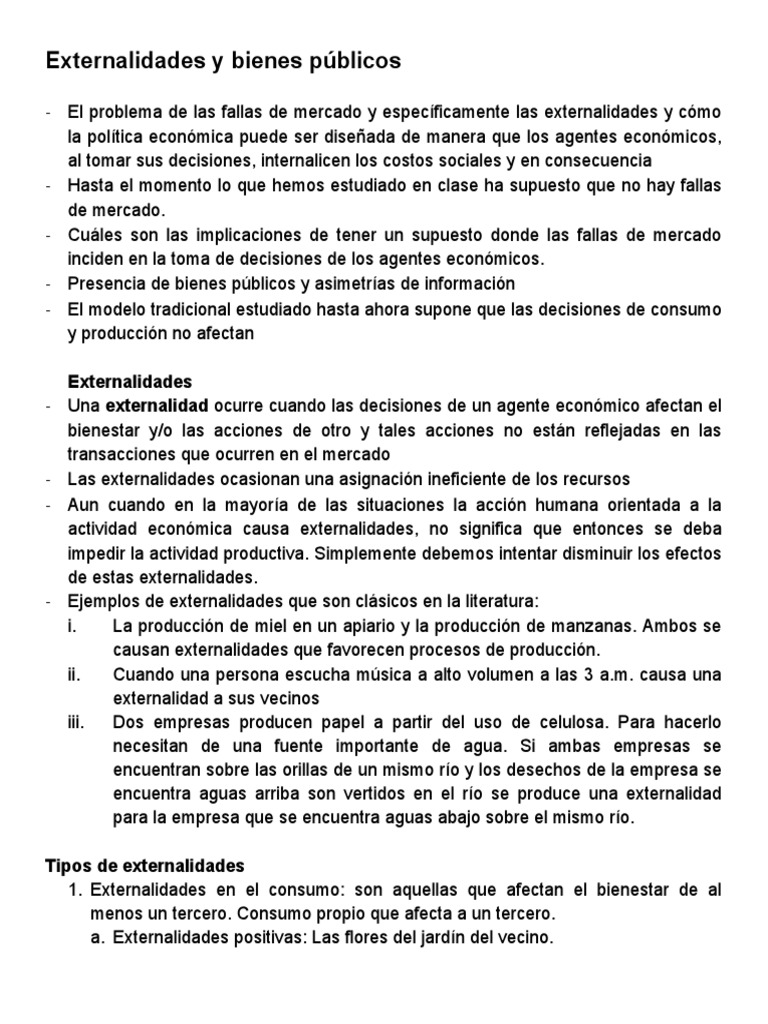 Externalidades y bienes públicos

- El problema de las fallas de mercado y específicamente las externalidades y cómo la política económica puede ser diseñada de manera que los agentes económicos, al tomar sus decisiones, internalicen los costos sociales y en consecuencia
- Hasta el momento lo que hemos estudiado en clase ha supuesto que no hay fallas de mercado.
- Cuáles son las implicaciones de tener un supuesto donde las fallas de mercado inciden en la toma de decisiones de los agentes económicos.
- Presencia de bienes públicos y asimetrías de información
- El modelo tradicional estudiado hasta ahora supone que las decisiones de consumo y producción no afectan

Externalidades
- Una externalidad ocurre cuando las decisiones de un agente económico afectan el bienestar y/o las acciones de otro y tales acciones no están reflejadas en las transacciones que ocurren en el mercado
- Las externalidades ocasionan una asignación ineficiente de los recursos
- Aun cuando en la mayoría de las situaciones la acción humana orientada a la actividad económica causa externalidades, no significa que entonces se deba impedir la actividad productiva. Simplemente debemos intentar disminuir los efectos de estas externalidades.
- Ejemplos de externalidades que son clásicos en la literatura:
i. La producción de miel en un apiario y la producción de manzanas. Ambos se causan externalidades que favorecen procesos de producción.
ii. Cuando una persona escucha música a alto volumen a las 3 a.m. causa una externalidad a sus vecinos
iii. Dos empresas producen papel a partir del uso de celulosa. Para hacerlo necesitan de una fuente importante de agua. Si ambas empresas se encuentran sobre las orillas de un mismo río y los desechos de la empresa se encuentra aguas arriba son vertidos en el río se produce una externalidad para la empresa que se encuentra aguas abajo sobre el mismo río.

Tipos de externalidades
1. Externalidades en el consumo: son aquellas que afectan el bienestar de al menos un tercero. Consumo propio que afecta a un tercero.
a. Externalidades positivas: Las flores del jardín del vecino.